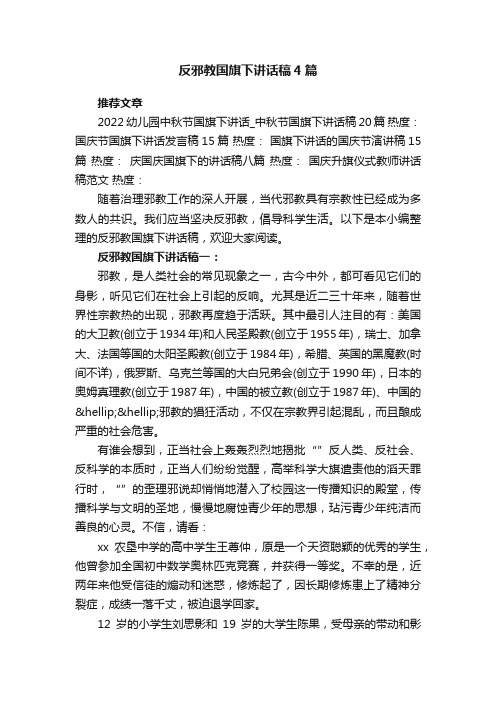 反邪教国旗下讲话稿4篇

推荐文章

2022幼儿园中秋节国旗下讲话_中秋节国旗下讲话稿20篇 热度： 国庆节国旗下讲话发言稿15篇 热度： 国旗下讲话的国庆节演讲稿15篇 热度： 庆国庆国旗下的讲话稿八篇 热度： 国庆升旗仪式教师讲话稿范文 热度：

随着治理邪教工作的深人开展，当代邪教具有宗教性已经成为多数人的共识。我们应当坚决反邪教，倡导科学生活。以下是本小编整理的反邪教国旗下讲话稿，欢迎大家阅读。

反邪教国旗下讲话稿一：

邪教，是人类社会的常见现象之一，古今中外，都可看见它们的身影，听见它们在社会上引起的反响。尤其是近二三十年来，随着世界性宗教热的出现，邪教再度趋于活跃。其中最引人注目的有：美国的大卫教(创立于1934年)和人民圣殿教(创立于1955年)，瑞士、加拿大、法国等国的太阳圣殿教(创立于1984年)，希腊、英国的黑魔教(时间不详)，俄罗斯、乌克兰等国的大白兄弟会(创立于1990年)，日本的奥姆真理教(创立于1987年)，中国的被立教(创立于1987年)、中国的&hellip;&hellip;邪教的猖狂活动，不仅在宗教界引起混乱，而且酿成严重的社会危害。

有谁会想到，正当社会上轰轰烈烈地揭批“”反人类、反社会、反科学的本质时，正当人们纷纷觉醒，高举科学大旗遣责他的滔天罪行时，“”的歪理邪说却悄悄地潜入了校园这一传播知识的殿堂，传播科学与文明的圣地，慢慢地腐蚀青少年的思想，玷污青少年纯洁而善良的心灵。不信，请看：

xx 农垦中学的高中学生王尊仲，原是一个天资聪颖的优秀的学生，他曾参加全国初中数学奥林匹克竞赛，并获得一等奖。不幸的是，近两年来他受信徒的煽动和迷惑，修炼起了，因长期修炼患上了精神分裂症，成绩一落千丈，被迫退学回家。

12 岁的小学生刘思影和 19 岁的大学生陈果，受母亲的带动和影